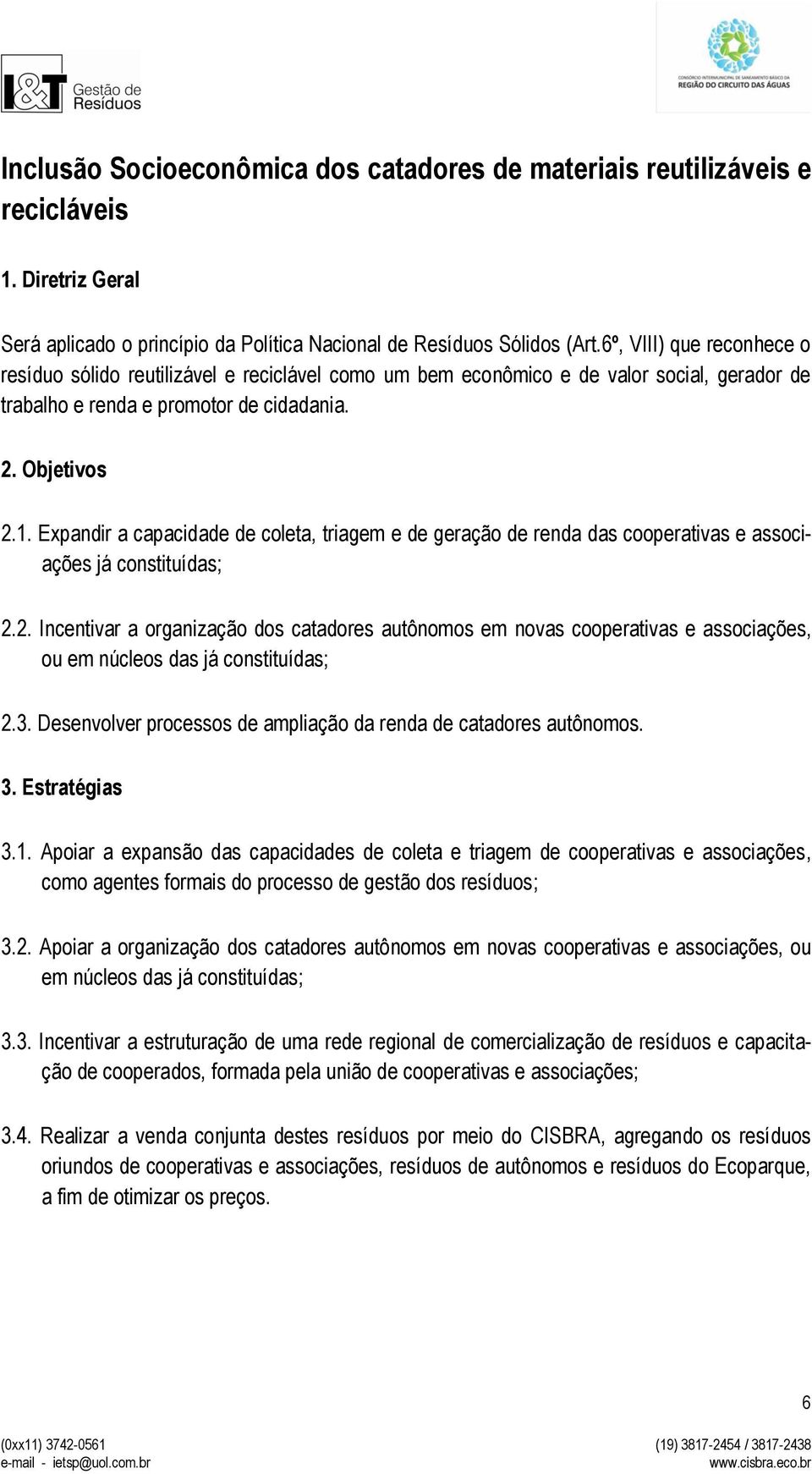 I&T Gestão de Resíduos

CONSÓRCIO INTERMUNICIPAL DE SANEAMENTO BÁSICO DA REGIÃO DO CIRCUITO DAS ÁGUAS

Inclusão Socioeconômica dos catadores de materiais reutilizáveis e recicláveis

1. Diretriz Geral

Será aplicado o princípio da Política Nacional de Resíduos Sólidos (Art.6º, VIII) que reconhece o resíduo sólido reutilizável e reciclável como um bem econômico e de valor social, gerador de trabalho e renda e promotor de cidadania.

2. Objetivos

2.1. Expandir a capacidade de coleta, triagem e de geração de renda das cooperativas e associações já constituídas;

2.2. Incentivar a organização dos catadores autônomos em novas cooperativas e associações, ou em núcleos das já constituídas;

2.3. Desenvolver processos de ampliação da renda de catadores autônomos.

3. Estratégias

3.1. Apoiar a expansão das capacidades de coleta e triagem de cooperativas e associações, como agentes formais do processo de gestão dos resíduos;

3.2. Apoiar a organização dos catadores autônomos em novas cooperativas e associações, ou em núcleos das já constituídas;

3.3. Incentivar a estruturação de uma rede regional de comercialização de resíduos e capacitação de cooperados, formada pela união de cooperativas e associações;

3.4. Realizar a venda conjunta destes resíduos por meio do CISBRA, agregando os resíduos oriundos de cooperativas e associações, resíduos de autônomos e resíduos do Ecoparque, a fim de otimizar os preços.

6

(0xx11) 3742-0561
e-mail - ietsp@uol.com.br

(19) 3817-2454 / 3817-2438
www.cisbra.eco.br